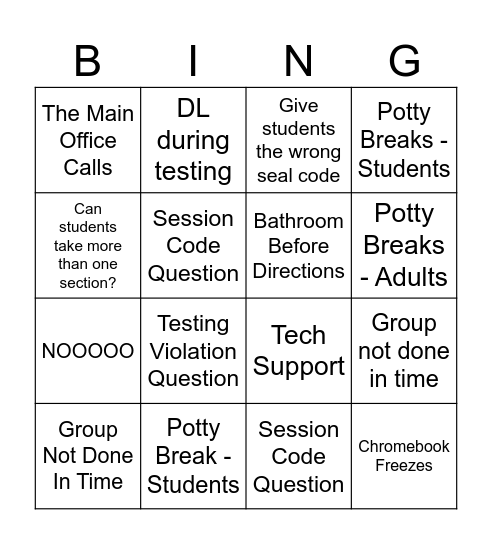 | B | I | N | G |
|---|---|---|---|
| The Main Office Calls | DL during testing | Give students the wrong seal code | Potty Breaks - Students |
| Can students take more than one section? | Session Code Question | Bathroom Before Directions | Potty Breaks - Adults |
| NOOOOO | Testing Violation Question | Tech Support | Group not done in time |
| Group Not Done In Time | Potty Break - Students | Session Code Question | Chromebook Freezes |